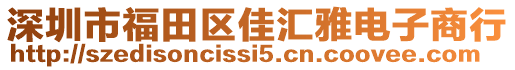 深圳市福田区佳汇雅电子商行
http://szedisoncissi5.cn.coovee.com